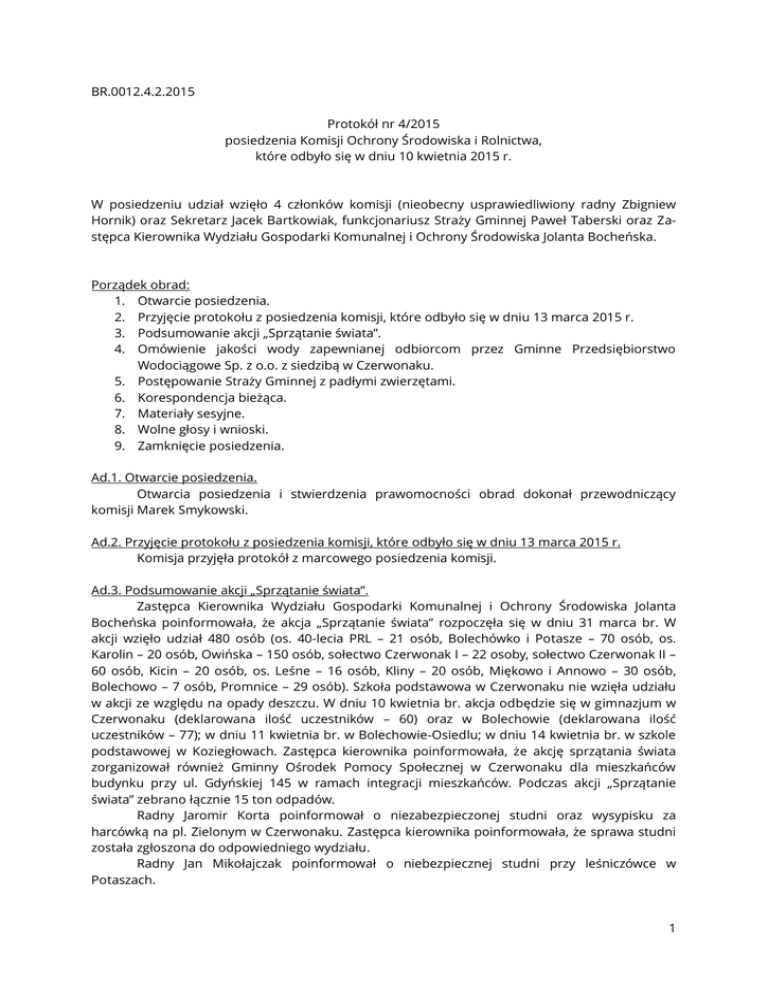 BR.0012.4.2.2015

Protokół nr 4/2015
posiedzenia Komisji Ochrony Środowiska i Rolnictwa,
które odbyło się w dniu 10 kwietnia 2015 r.

W posiedzeniu udział wzięło 4 członków komisji (nieobecny usprawiedliwiony radny Zbigniew Hornik) oraz Sekretarz Jacek Bartkowiak, funkcjonariusz Straży Gminnej Paweł Taberski oraz Zastępca Kierownika Wydziału Gospodarki Komunalnej i Ochrony Środowiska Jolanta Bocheńska.

Porządek obrad:
1. Otwarcie posiedzenia.
2. Przyjęcie protokołu z posiedzenia komisji, które odbyło się w dniu 13 marca 2015 r.
3. Podsumowanie akcji „Sprzątanie świata".
4. Omówienie jakości wody zapewnianej odbiorcom przez Gminne Przedsiębiorstwo Wodociągowe Sp. z o.o. z siedzibą w Czerwonaku.
5. Postępowanie Straży Gminnej z padłymi zwierzętami.
6. Korespondencja bieżąca.
7. Materiały sesyjne.
8. Wolne głosy i wnioski.
9. Zamknięcie posiedzenia.

Ad.1. Otwarcie posiedzenia.
Otwarcia posiedzenia i stwierdzenia prawomocności obrad dokonał przewodniczący komisji Marek Smykowski.

Ad.2. Przyjęcie protokołu z posiedzenia komisji, które odbyło się w dniu 13 marca 2015 r.
Komisja przyjęła protokół z marcowego posiedzenia komisji.

Ad.3. Podsumowanie akcji „Sprzątanie świata".
Zastępca Kierownika Wydziału Gospodarki Komunalnej i Ochrony Środowiska Jolanta Bocheńska poinformowała, że akcja „Sprzątanie świata" rozpoczęła się w dniu 31 marca br. W akcji wzięło udział 480 osób (os. 40-lecia PRL – 21 osób, Bolechówko i Potasze – 70 osób, os. Karolin – 20 osób, Owińska – 150 osób, sołectwo Czerwonak I – 22 osoby, sołectwo Czerwonak II – 60 osób, Kicin – 20 osób, os. Leśne – 16 osób, Kliny – 20 osób, Miękowo i Annowo – 30 osób, Bolechowo – 7 osób, Promnice – 29 osób). Szkoła podstawowa w Czerwonaku nie wzięła udziału w akcji ze względu na opady deszczu. W dniu 10 kwietnia br. akcja odbędzie się w gimnazjum w Czerwonaku (deklarowana ilość uczestników – 60) oraz w Bolechowie (deklarowana ilość uczestników – 77); w dniu 11 kwietnia br. w Bolechowie-Osiedlu; w dniu 14 kwietnia br. w szkole podstawowej w Koziegłowach. Zastępca kierownika poinformowała, że akcję sprzątania świata zorganizował również Gminny Ośrodek Pomocy Społecznej w Czerwonaku dla mieszkańców budynku przy ul. Gdyńskiej 145 w ramach integracji mieszkańców. Podczas akcji „Sprzątanie świata" zebrano łącznie 15 ton odpadów.
Radny Jaromir Korta poinformował o niezabezpieczonej studni oraz wysypisku za harcówką na pl. Zielonym w Czerwonaku. Zastępca kierownika poinformowała, że sprawa studni została zgłoszona do odpowiedniego wydziału.
Radny Jan Mikołajczak poinformował o niebezpiecznej studni przy leśniczówce w Potaszach.

1